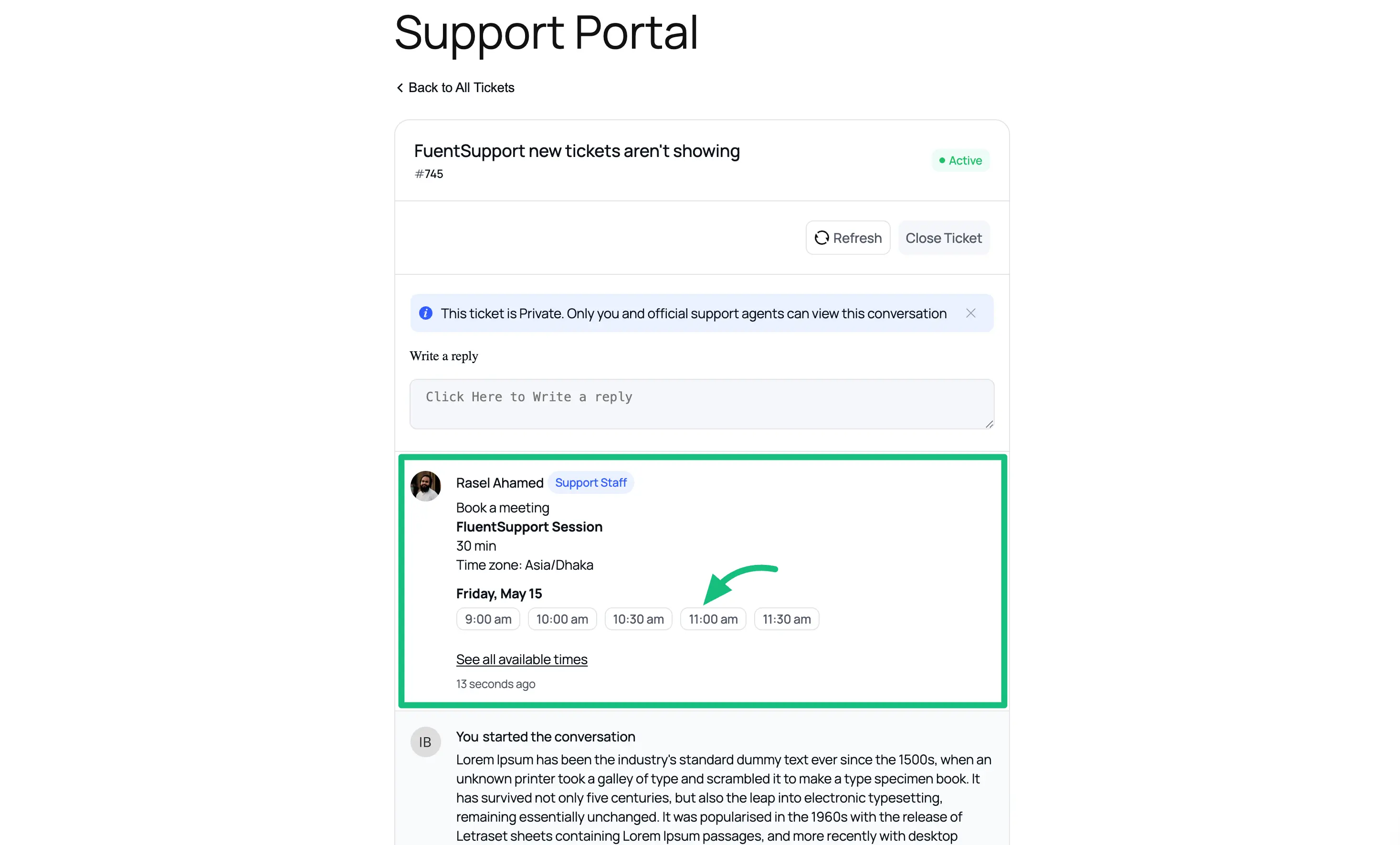 Support Portal

Back to All Tickets

FuentSupport new tickets aren't showing
#745

Active

Refresh
Close Ticket

This ticket is Private. Only you and official support agents can view this conversation

Write a reply

Click Here to Write a reply

Rasel Ahamed Support Staff

Book a meeting
FluentSupport Session
30 min
Time zone: Asia/Dhaka

Friday, May 15

9:00 am
10:00 am
10:30 am
11:00 am
11:30 am

See all available times

13 seconds ago

IB

You started the conversation

Lorem Ipsum has been the industry's standard dummy text ever since the 1500s, when an unknown printer took a galley of type and scrambled it to make a type specimen book. It has survived not only five centuries, but also the leap into electronic typesetting, remaining essentially unchanged. It was popularised in the 1960s with the release of Letraset sheets containing Lorem Ipsum passages, and more recently with desktop